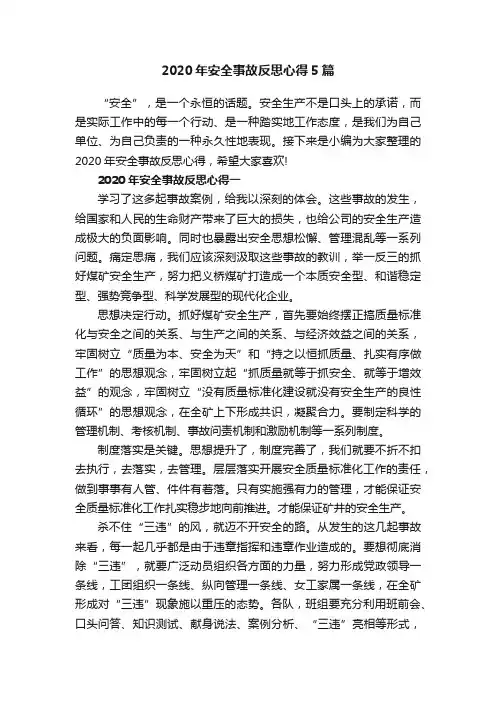 2020年安全事故反思心得5篇

“安全”，是一个永恒的话题。安全生产不是口头上的承诺，而是实际工作中的每一个行动、是一种踏实地工作态度，是我们为自己单位、为自己负责的一种永久性地表现。接下来是小编为大家整理的2020年安全事故反思心得，希望大家喜欢!

2020年安全事故反思心得一

学习了这多起事故案例，给我以深刻的体会。这些事故的发生，给国家和人民的生命财产带来了巨大的损失，也给公司的安全生产造成极大的负面影响。同时也暴露出安全思想松懈、管理混乱等一系列问题。痛定思痛，我们应该深刻汲取这些事故的教训，举一反三的抓好煤矿安全生产，努力把义桥煤矿打造成一个本质安全型、和谐稳定型、强势竞争型、科学发展型的现代化企业。

思想决定行动。抓好煤矿安全生产，首先要始终摆正搞质量标准化与安全之间的关系、与生产之间的关系、与经济效益之间的关系，牢固树立“质量为本、安全为天”和“持之以恒抓质量、扎实有序做工作”的思想观念，牢固树立起“抓质量就等于抓安全、就等于增效益”的观念，牢固树立“没有质量标准化建设就没有安全生产的良性循环”的思想观念，在全矿上下形成共识，凝聚合力。要制定科学的管理机制、考核机制、事故问责机制和激励机制等一系列制度。

制度落实是关键。思想提升了，制度完善了，我们就要不折不扣去执行，去落实，去管理。层层落实开展安全质量标准化工作的责任，做到事事有人管、件件有着落。只有实施强有力的管理，才能保证安全质量标准化工作扎实稳步地向前推进。才能保证矿井的安全生产。

杀不住“三违”的风，就迈不开安全的路。从发生的这几起事故来看，每一起几乎都是由于违章指挥和违章作业造成的。要想彻底消除“三违”，就要广泛动员组织各方面的力量，努力形成党政领导一条线，工团组织一条线、纵向管理一条线、女工家属一条线，在全矿形成对“三违”现象施以重压的态势。各队，班组要充分利用班前会、口头问答、知识测试、献身说法、案例分析、“三违”亮相等形式，